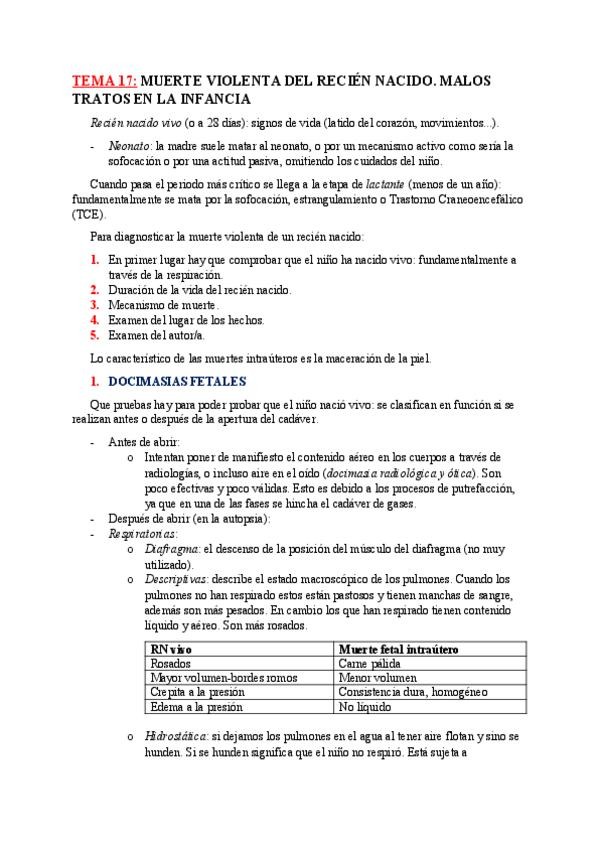 TEMA 17: MUERTE VIOLENTA DEL RECIÉN NACIDO. MALOS TRATOS EN LA INFANCIA

Recién nacido vivo (o a 28 días): signos de vida (latido del corazón, movimientos...).

- Neonato: la madre suele matar al neonato, o por un mecanismo activo como sería la sofocación o por una actitud pasiva, omitiendo los cuidados del niño.

Cuando pasa el periodo más crítico se llega a la etapa de lactante (menos de un año): fundamentalmente se mata por la sofocación, estrangulamiento o Trastorno Craneoencefálico (TCE).

Para diagnosticar la muerte violenta de un recién nacido:

1. En primer lugar hay que comprobar que el niño ha nacido vivo: fundamentalmente a través de la respiración.
2. Duración de la vida del recién nacido.
3. Mecanismo de muerte.
4. Examen del lugar de los hechos.
5. Examen del autor/a.

Lo característico de las muertes intraúteros es la maceración de la piel.

1. DOCIMASIAS FETALES

Que pruebas hay para poder probar que el niño nació vivo: se clasifican en función si se realizan antes o después de la apertura del cadáver.

- Antes de abrir:
  o Intentan poner de manifiesto el contenido aéreo en los cuerpos a través de radiologías, o incluso aire en el oído (docimasia radiológica y ótica). Son poco efectivas y poco válidas. Esto es debido a los procesos de putrefacción, ya que en una de las fases se hincha el cadáver de gases.
- Después de abrir (en la autopsia):
- Respiratorias:
  o Diafragma: el descenso de la posición del músculo del diafragma (no muy utilizado).
  o Descriptivas: describe el estado macroscópico de los pulmones. Cuando los pulmones no han respirado estos están pastosos y tienen manchas de sangre, además son más pesados. En cambio los que han respirado tienen contenido líquido y aéreo. Son más rosados.

| RN vivo | Muerte fetal intraútero |
|---|---|
| Rosados | Carne pálida |
| Mayor volumen-bordes romos | Menor volumen |
| Crepita a la presión | Consistencia dura, homogéneo |
| Edema a la presión | No líquido |

  o Hidrostática: si dejamos los pulmones en el agua al tener aire flotan y sino se hunden. Si se hunden significa que el niño no respiró. Está sujeta a